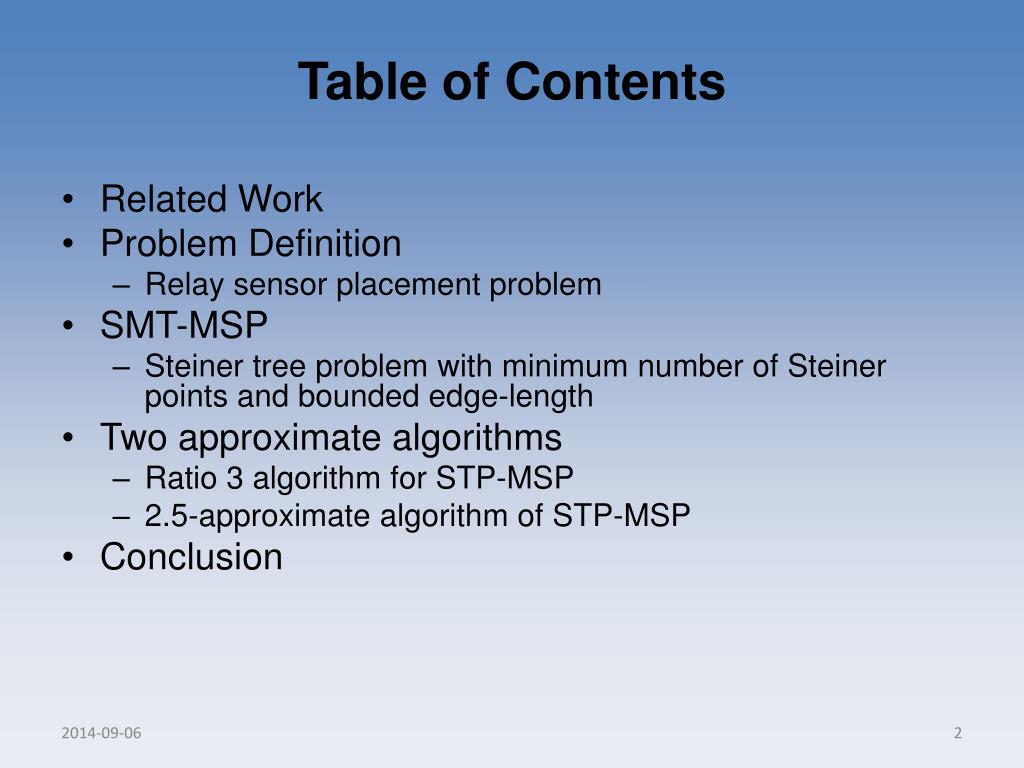 Table of Contents

• Related Work
• Problem Definition
– Relay sensor placement problem
• SMT-MSP
– Steiner tree problem with minimum number of Steiner points and bounded edge-length
• Two approximate algorithms
– Ratio 3 algorithm for STP-MSP
– 2.5-approximate algorithm of STP-MSP
• Conclusion

2014-09-06

2